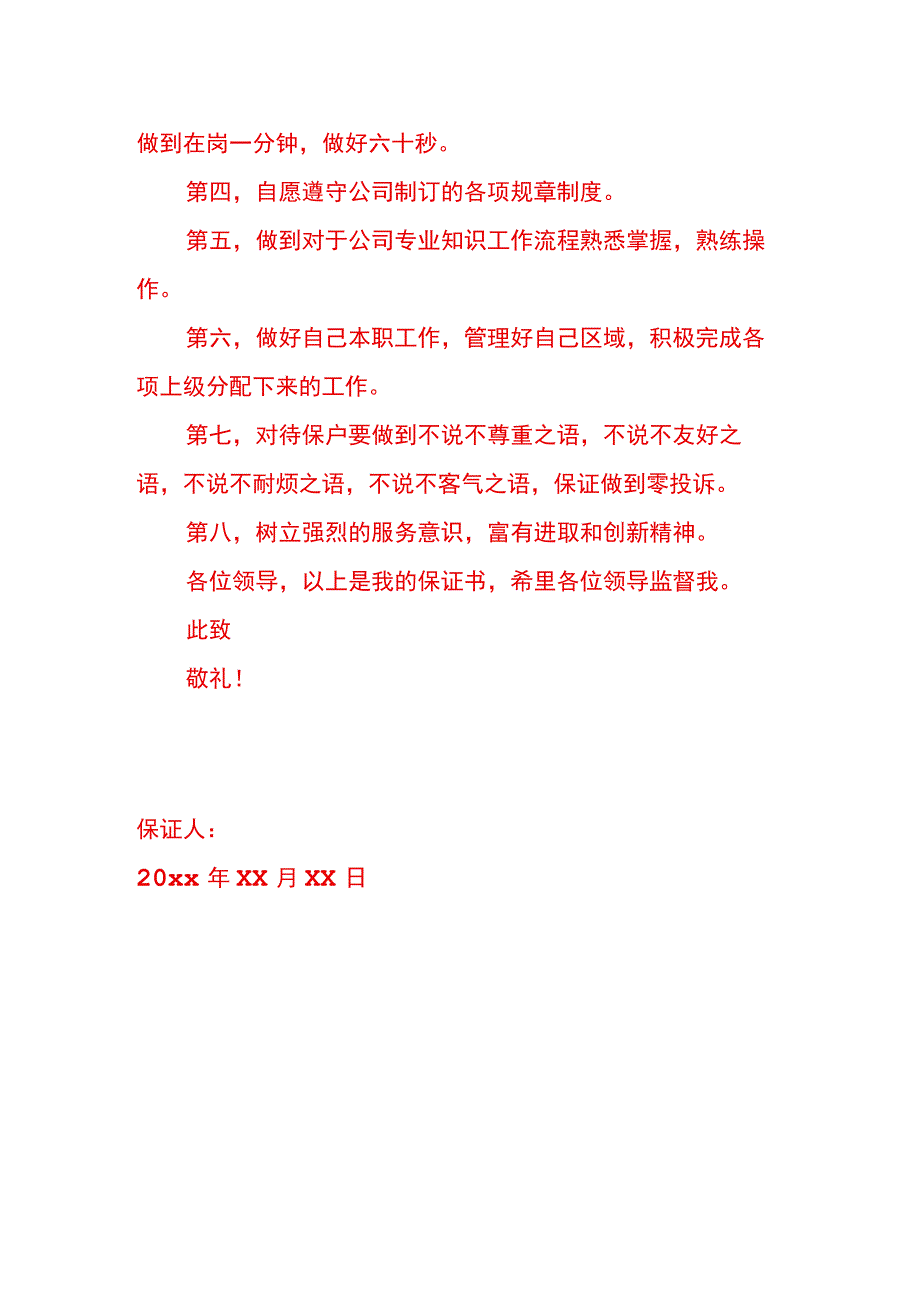 做到在岗一分钟，做好六十秒。

第四，自愿遵守公司制订的各项规章制度。

第五，做到对于公司专业知识工作流程熟悉掌握，熟练操作。

第六，做好自己本职工作，管理好自己区域，积极完成各项上级分配下来的工作。

第七，对待保户要做到不说不尊重之语，不说不友好之语，不说不耐烦之语，不说不客气之语，保证做到零投诉。

第八，树立强烈的服务意识，富有进取和创新精神。

各位领导，以上是我的保证书，希里各位领导监督我。

此致

敬礼！

保证人：

20xx 年 XX 月 XX 日